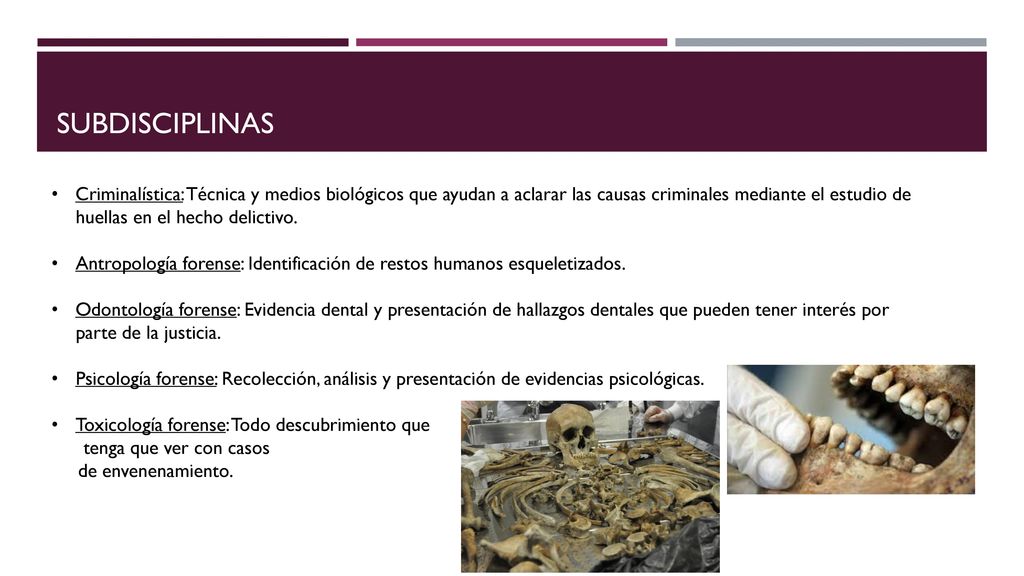 SUBDISCIPLINAS

• Criminalística: Técnica y medios biológicos que ayudan a aclarar las causas criminales mediante el estudio de huellas en el hecho delictivo.

• Antropología forense: Identificación de restos humanos esqueletizados.

• Odontología forense: Evidencia dental y presentación de hallazgos dentales que pueden tener interés por parte de la justicia.

• Psicología forense: Recolección, análisis y presentación de evidencias psicológicas.

• Toxicología forense: Todo descubrimiento que tenga que ver con casos de envenenamiento.